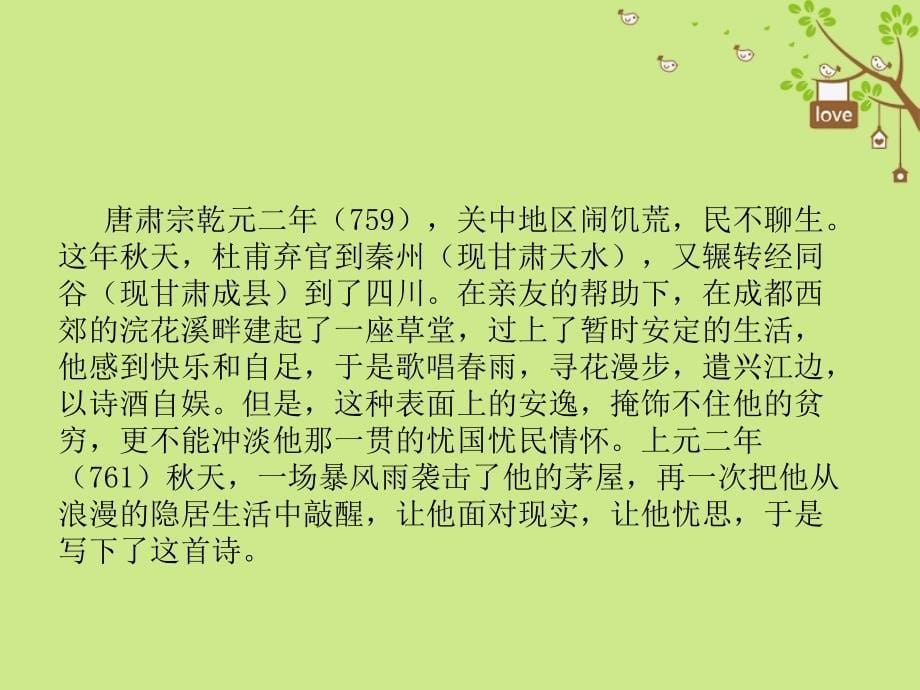 love

唐肃宗乾元二年（759），关中地区闹饥荒，民不聊生。这年秋天，杜甫弃官到秦州（现甘肃天水），又辗转经同谷（现甘肃成县）到了四川。在亲友的帮助下，在成都西郊的浣花溪畔建起了一座草堂，过上了暂时安定的生活，他感到快乐和自足，于是歌唱春雨，寻花漫步，遣兴江边，以诗酒自娱。但是，这种表面上的安逸，掩饰不住他的贫穷，更不能冲淡他那一贯的忧国忧民情怀。上元二年（761）秋天，一场暴风雨袭击了他的茅屋，再一次把他从浪漫的隐居生活中敲醒，让他面对现实，让他忧思，于是写下了这首诗。